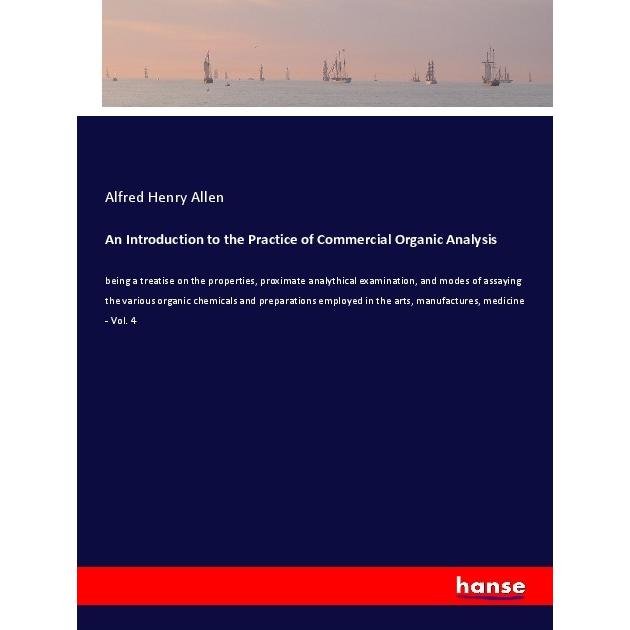 Alfred Henry Allen

An Introduction to the Practice of Commercial Organic Analysis

being a treatise on the properties, proximate analythical examination, and modes of assaying the various organic chemicals and preparations employed in the arts, manufactures, medicine - Vol. 4

hanse